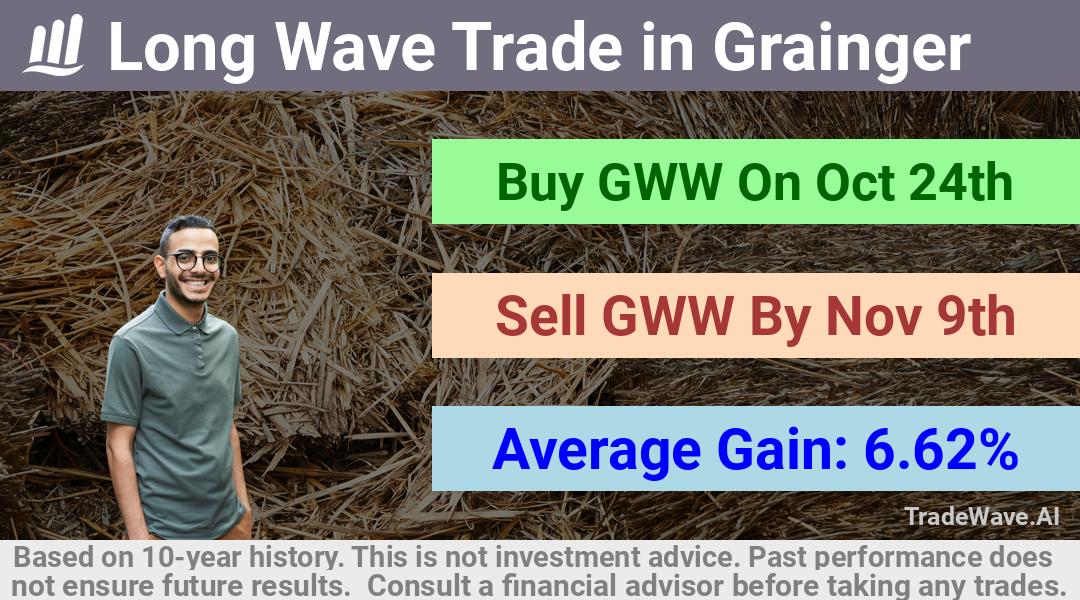 Long Wave Trade in Grainger

Buy GWW On Oct 24th

Sell GWW By Nov 9th

Average Gain: 6.62%

TradeWave.AI

Based on 10-year history. This is not investment advice. Past performance does not ensure future results. Consult a financial advisor before taking any trades.